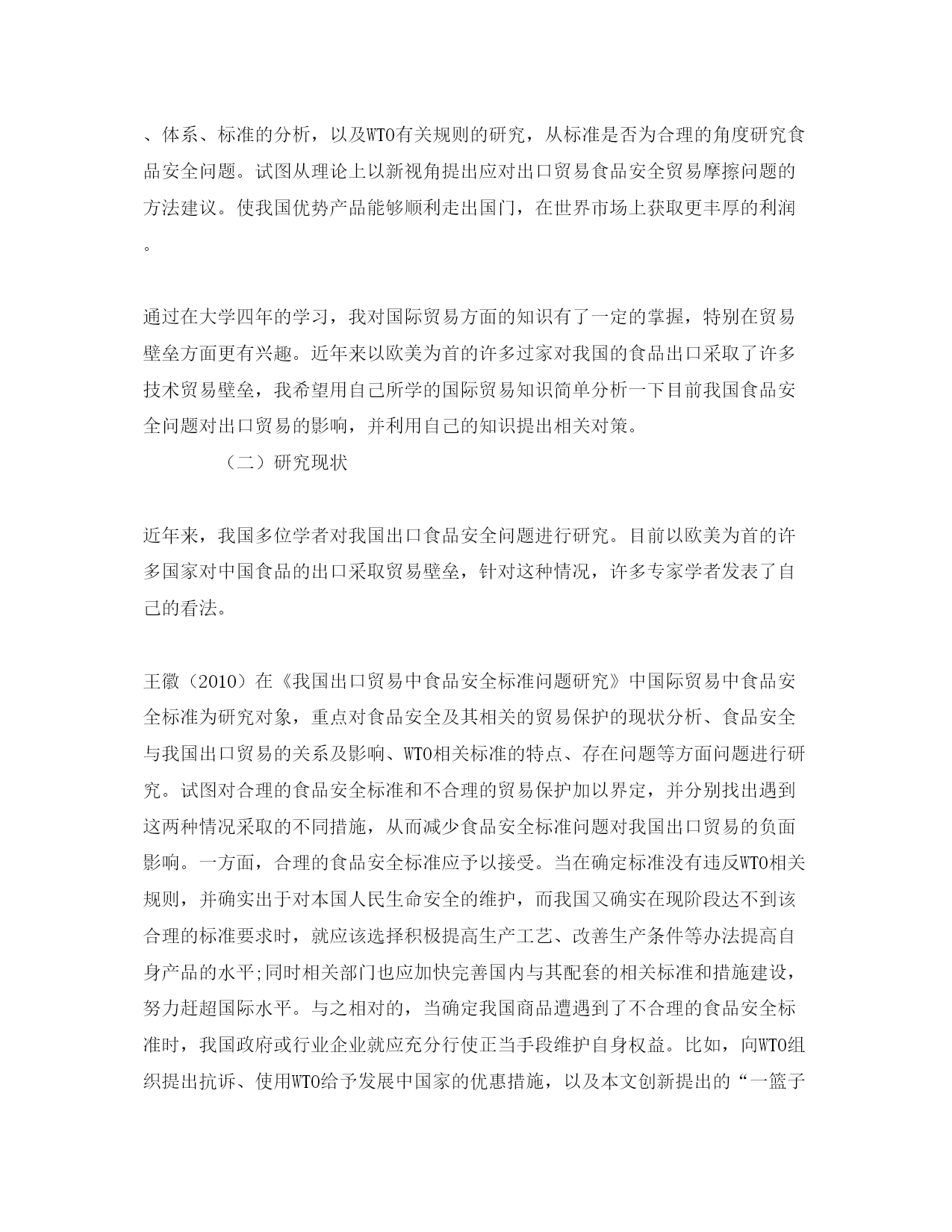 、体系、标准的分析，以及WTO有关规则的研究，从标准是否为合理的角度研究食品安全问题。试图从理论上以新视角提出应对出口贸易食品安全贸易摩擦问题的方法建议。使我国优势产品能够顺利走出国门，在世界市场上获取更丰厚的利润。

通过在大学四年的学习，我对国际贸易方面的知识有了一定的掌握，特别在贸易壁垒方面更有兴趣。近年来以欧美为首的许多过家对我国的食品出口采取了许多技术贸易壁垒，我希望用自己所学的国际贸易知识简单分析一下目前我国食品安全问题对出口贸易的影响，并利用自己的知识提出相关对策。

（二）研究现状

近年来，我国多位学者对我国出口食品安全问题进行研究。目前以欧美为首的许多国家对中国食品的出口采取贸易壁垒，针对这种情况，许多专家学者发表了自己的看法。

王徽（2010）在《我国出口贸易中食品安全标准问题研究》中国际贸易中食品安全标准为研究对象，重点对食品安全及其相关的贸易保护的现状分析、食品安全与我国出口贸易的关系及影响、WTO相关标准的特点、存在问题等方面问题进行研究。试图对合理的食品安全标准和不合理的贸易保护加以界定，并分别找出遇到这两种情况采取的不同措施，从而减少食品安全标准问题对我国出口贸易的负面影响。一方面，合理的食品安全标准应予以接受。当在确定标准没有违反WTO相关规则，并确实出于对本国人民生命安全的维护，而我国又确实在现阶段达不到该合理的标准要求时，就应该选择积极提高生产工艺、改善生产条件等办法提高自身产品的水平;同时相关部门也应加快完善国内与其配套的相关标准和措施建设，努力赶超国际水平。与之相对的，当确定我国商品遭遇到了不合理的食品安全标准时，我国政府或行业企业就应充分行使正当手段维护自身权益。比如，向WTO组织提出抗诉、使用WTO给予发展中国家的优惠措施，以及本文创新提出的“一篮子